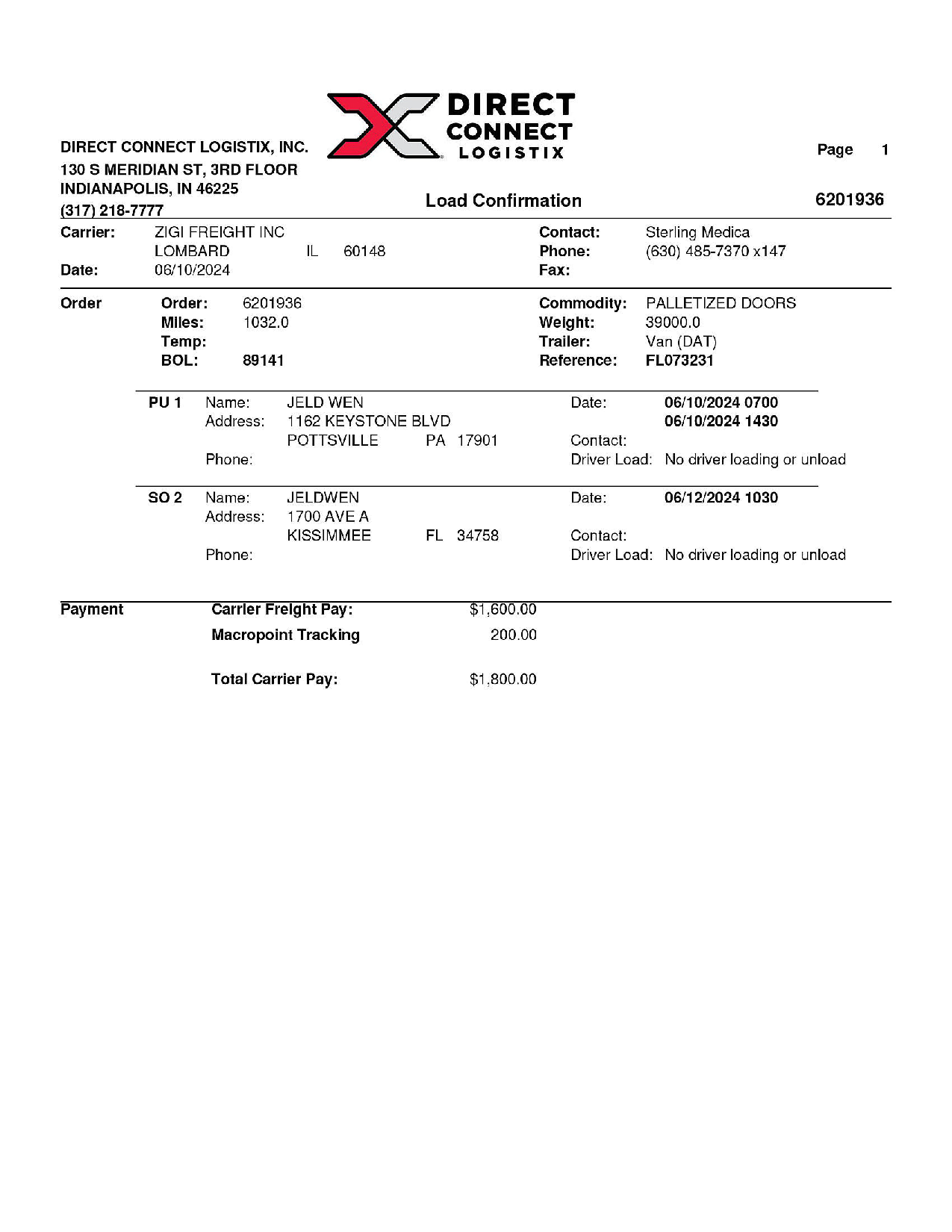 DIRECT CONNECT LOGISTIX

DIRECT CONNECT LOGISTIX, INC.
130 S MERIDIAN ST, 3RD FLOOR
INDIANAPOLIS, IN 46225
(317) 218-7777

Page 1

Load Confirmation

6201936

Carrier: ZIGI FREIGHT INC
LOMBARD IL 60148
Date: 06/10/2024

Contact: Sterling Medica
Phone: (630) 485-7370 x147
Fax:

Order
Order: 6201936
Miles: 1032.0
Temp:
BOL: 89141

Commodity: PALLETIZED DOORS
Weight: 39000.0
Trailer: Van (DAT)
Reference: FL073231

PU 1 Name: JELD WEN
Address: 1162 KEYSTONE BLVD
POTTSVILLE PA 17901
Phone:
Date: 06/10/2024 0700
06/10/2024 1430
Contact:
Driver Load: No driver loading or unload

SO 2 Name: JELDWEN
Address: 1700 AVE A
KISSIMMEE FL 34758
Phone:
Date: 06/12/2024 1030
Contact:
Driver Load: No driver loading or unload

Payment
Carrier Freight Pay: $1,600.00
Macropoint Tracking 200.00

Total Carrier Pay: $1,800.00